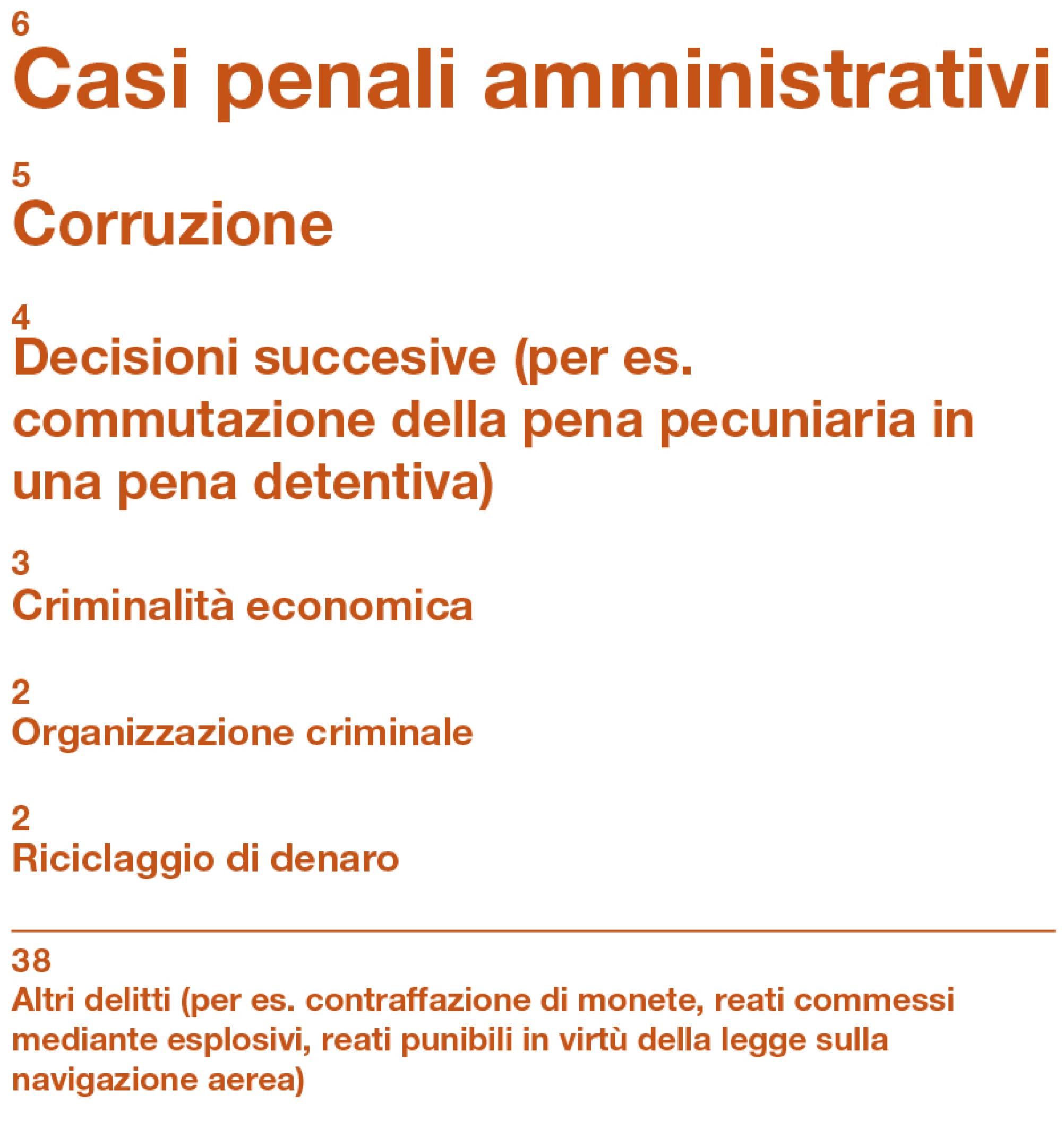 6
Casi penali amministrativi

5
Corruzione

4
Decisioni succesive (per es. commutazione della pena pecuniaria in una pena detentiva)

3
Criminalità economica

2
Organizzazione criminale

2
Riciclaggio di denaro

38
Altri delitti (per es. contraffazione di monete, reati commessi mediante esplosivi, reati punibili in virtù della legge sulla navigazione aerea)